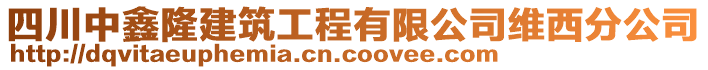 四川中鑫隆建筑工程有限公司维西分公司
http://dqvitaeuphemia.cn.coovee.com